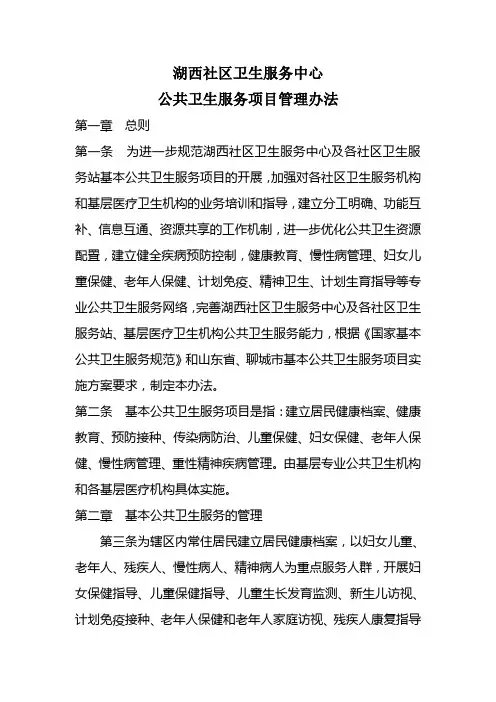 湖西社区卫生服务中心
公共卫生服务项目管理办法

第一章　总则

第一条　为进一步规范湖西社区卫生服务中心及各社区卫生服务站基本公共卫生服务项目的开展，加强对各社区卫生服务机构和基层医疗卫生机构的业务培训和指导，建立分工明确、功能互补、信息互通、资源共享的工作机制，进一步优化公共卫生资源配置，建立健全疾病预防控制，健康教育、慢性病管理、妇女儿童保健、老年人保健、计划免疫、精神卫生、计划生育指导等专业公共卫生服务网络，完善湖西社区卫生服务中心及各社区卫生服务站、基层医疗卫生机构公共卫生服务能力，根据《国家基本公共卫生服务规范》和山东省、聊城市基本公共卫生服务项目实施方案要求，制定本办法。

第二条　基本公共卫生服务项目是指：建立居民健康档案、健康教育、预防接种、传染病防治、儿童保健、妇女保健、老年人保健、慢性病管理、重性精神疾病管理。由基层专业公共卫生机构和各基层医疗机构具体实施。

第二章　基本公共卫生服务的管理

第三条为辖区内常住居民建立居民健康档案，以妇女儿童、老年人、残疾人、慢性病人、精神病人为重点服务人群，开展妇女保健指导、儿童保健指导、儿童生长发育监测、新生儿访视、计划免疫接种、老年人保健和老年人家庭访视、残疾人康复指导